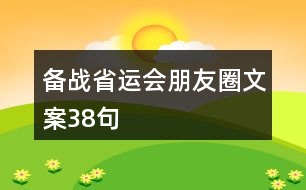 备战省运会朋友圈文案38句